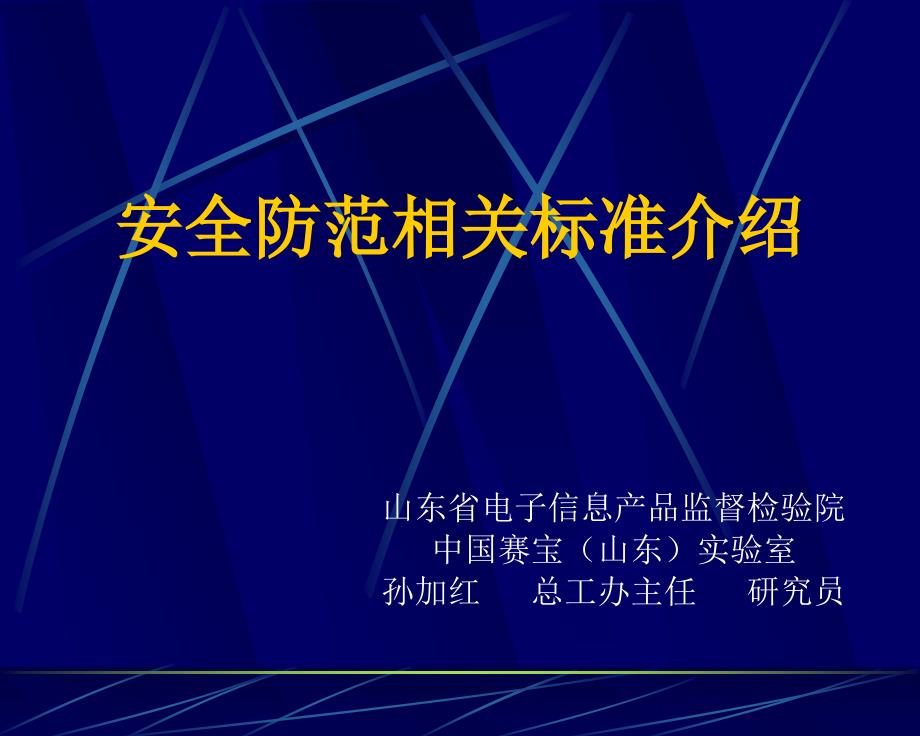 安全防范相关标准介绍

山东省电子信息产品监督检验院
中国赛宝（山东）实验室
孙加红　总工办主任　研究员